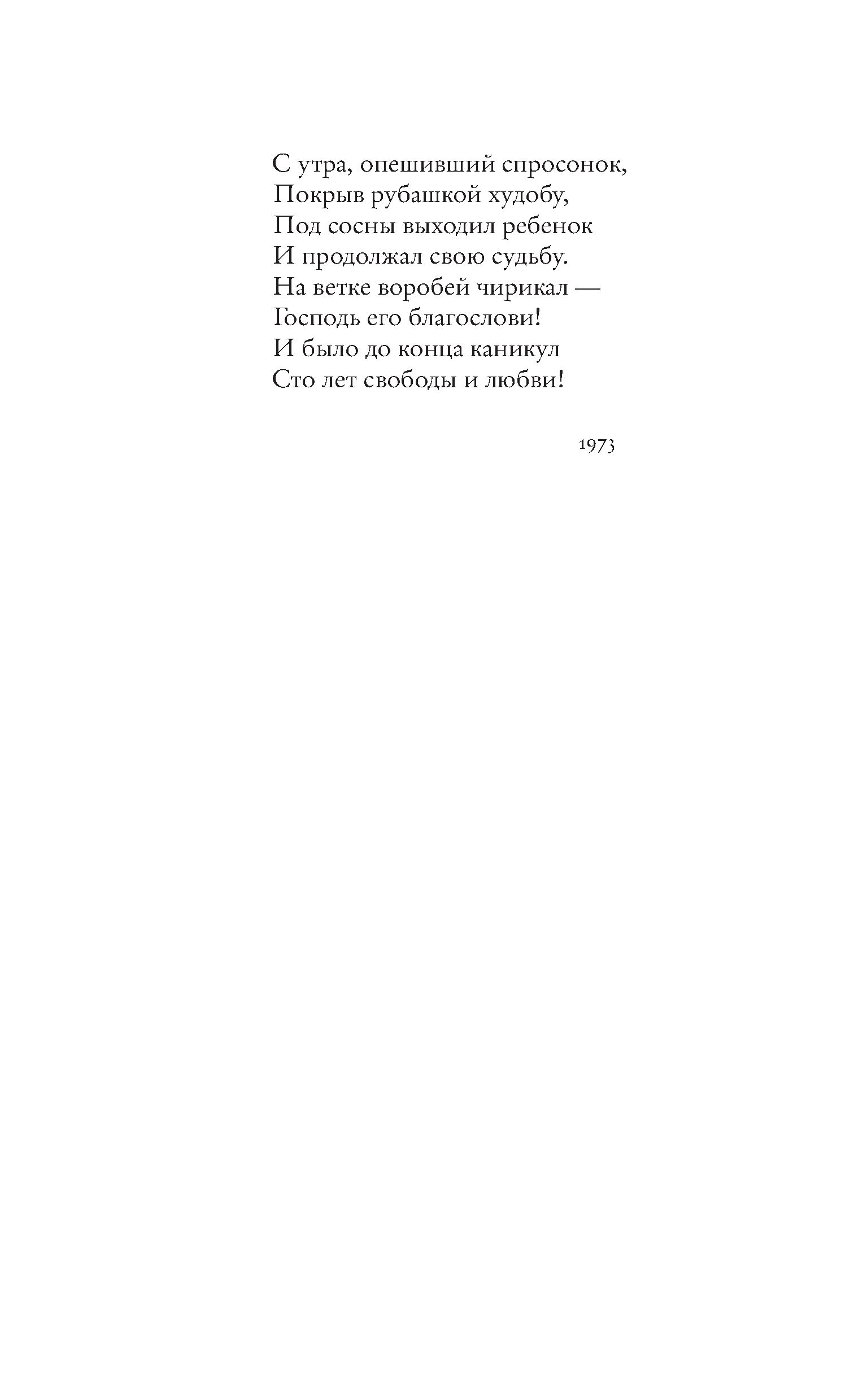 С утра, опешивший спросонок,
Покрыв рубашкой худобу,
Под сосны выходил ребенок
И продолжал свою судьбу.
На ветке воробей чирикал —
Господь его благослови!
И было до конца каникул
Сто лет свободы и любви!

1973